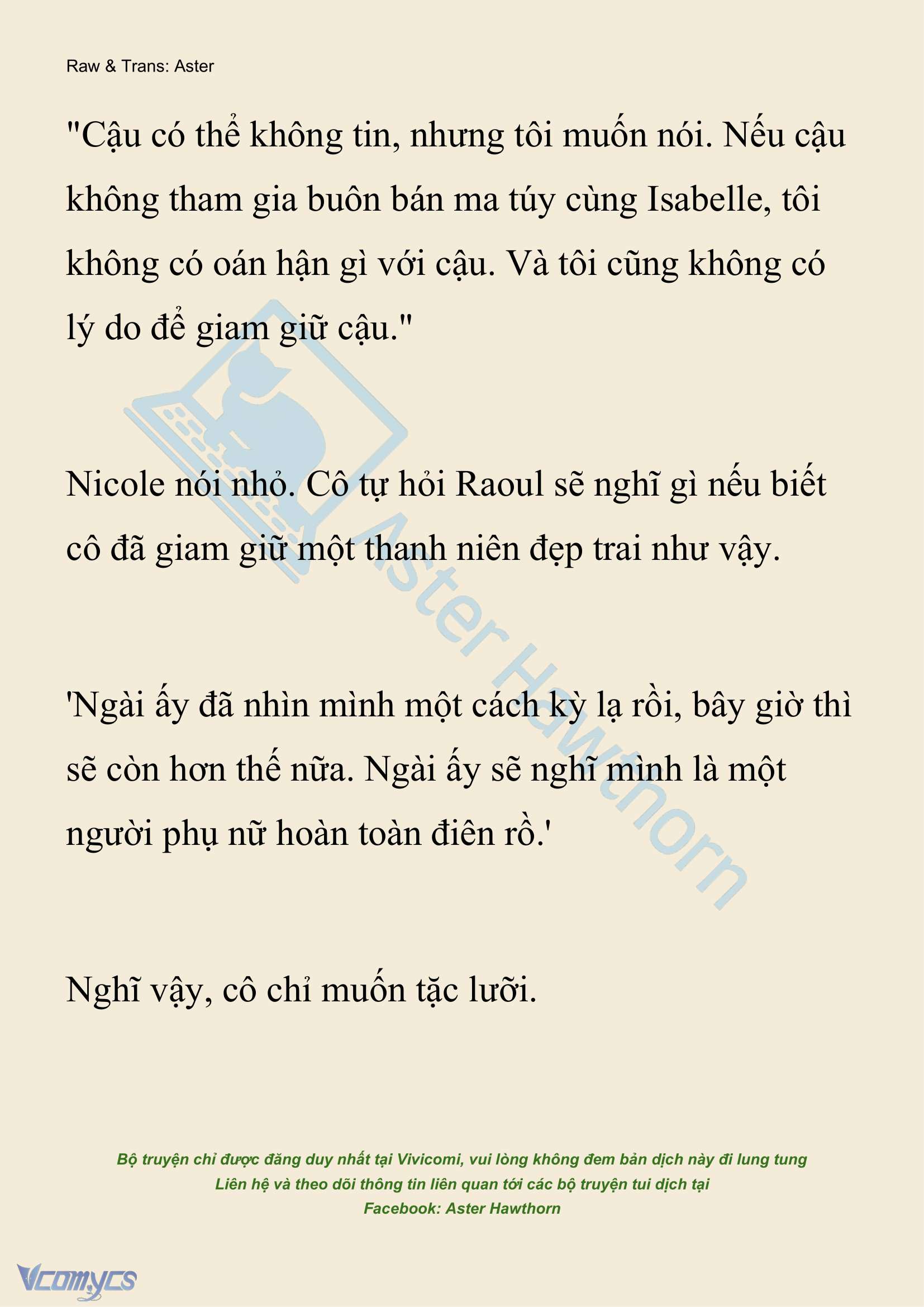 Raw & Trans: Aster

"Cậu có thể không tin, nhưng tôi muốn nói. Nếu cậu không tham gia buôn bán ma túy cùng Isabelle, tôi không có oán hận gì với cậu. Và tôi cũng không có lý do để giam giữ cậu."

Nicole nói nhỏ. Cô tự hỏi Raoul sẽ nghĩ gì nếu biết cô đã giam giữ một thanh niên đẹp trai như vậy.

'Ngài ấy đã nhìn mình một cách kỳ lạ rồi, bây giờ thì sẽ còn hơn thế nữa. Ngài ấy sẽ nghĩ mình là một người phụ nữ hoàn toàn điên rồ.'

Nghĩ vậy, cô chỉ muốn tặc lưỡi.

Aster Hawthorn

Bộ truyện chỉ được đăng duy nhất tại Vivicomi, vui lòng không đem bản dịch này đi lung tung
Liên hệ và theo dõi thông tin liên quan tới các bộ truyện tui dịch tại
Facebook: Aster Hawthorn

Vcomycs